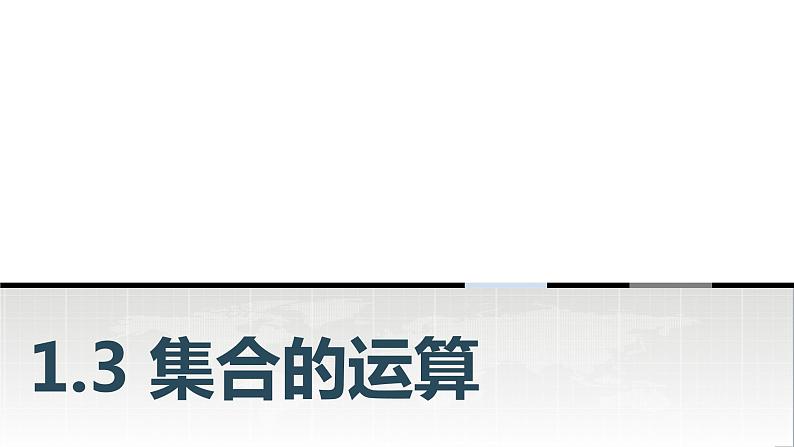 1.3 集合的运算